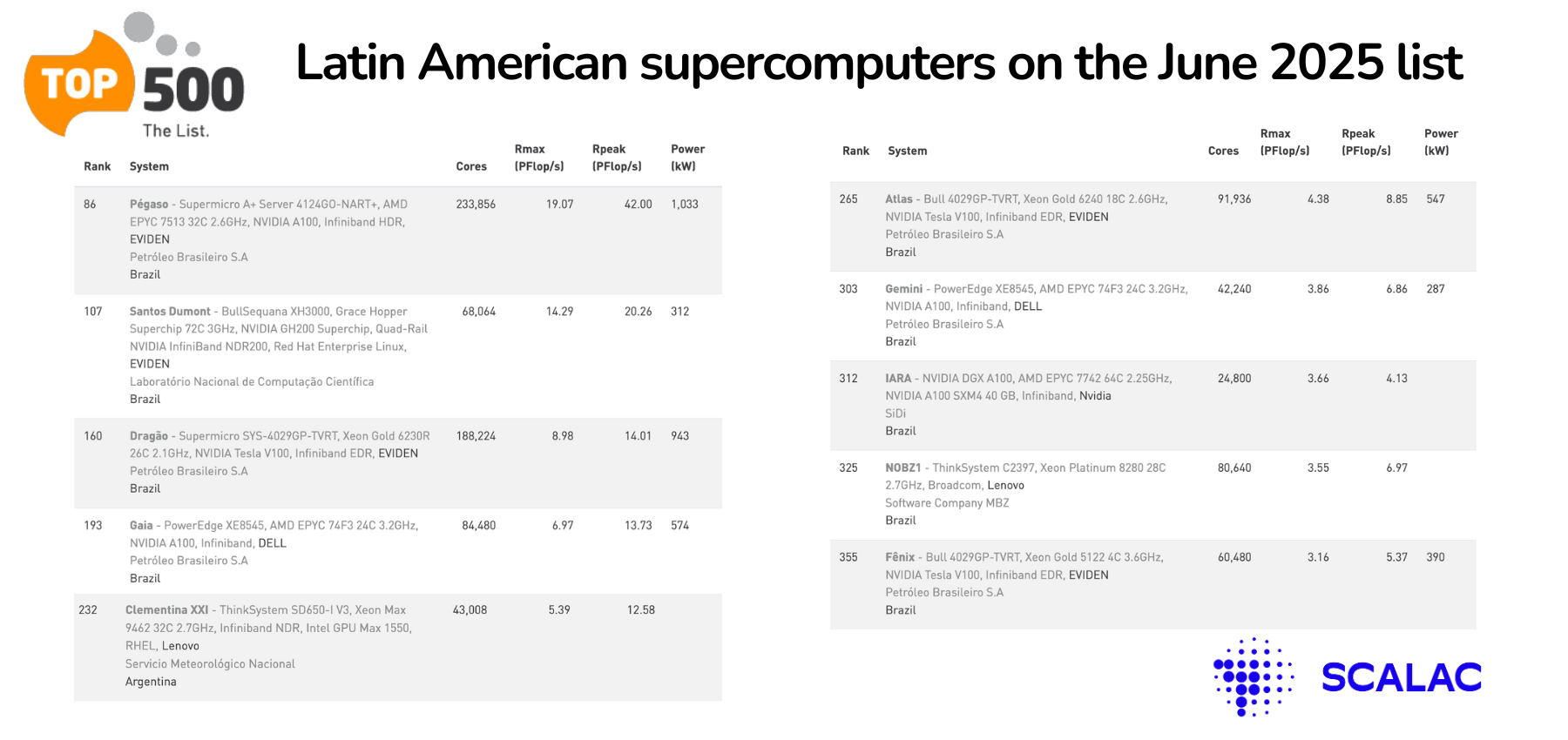 TOP 500 The List.

Latin American supercomputers on the June 2025 list

| Rank | System | Cores | Rmax (PFlop/s) | Rpeak (PFlop/s) | Power (kW) |
|---|---|---|---|---|---|
| 86 | Pégaso - Supermicro A+ Server 4124GO-NART+, AMD EPYC 7513 32C 2.6GHz, NVIDIA A100, Infiniband HDR, EVIDEN Petróleo Brasileiro S.A Brazil | 233,856 | 19.07 | 42.00 | 1,033 |
| 107 | Santos Dumont - BullSequana XH3000, Grace Hopper Superchip 72C 3GHz, NVIDIA GH200 Superchip, Quad-Rail NVIDIA InfiniBand NDR200, Red Hat Enterprise Linux, EVIDEN Laboratório Nacional de Computação Científica Brazil | 68,064 | 14.29 | 20.26 | 312 |
| 160 | Dragão - Supermicro SYS-4029GP-TVRT, Xeon Gold 6230R 26C 2.1GHz, NVIDIA Tesla V100, Infiniband EDR, EVIDEN Petróleo Brasileiro S.A Brazil | 188,224 | 8.98 | 14.01 | 943 |
| 193 | Gaia - PowerEdge XE8545, AMD EPYC 74F3 24C 3.2GHz, NVIDIA A100, Infiniband, DELL Petróleo Brasileiro S.A Brazil | 84,480 | 6.97 | 13.73 | 574 |
| 232 | Clementina XXI - ThinkSystem SD650-I V3, Xeon Max 9462 32C 2.7GHz, Infiniband NDR, Intel GPU Max 1550, RHEL, Lenovo Servicio Meteorológico Nacional Argentina | 43,008 | 5.39 | 12.58 | |

| Rank | System | Cores | Rmax (PFlop/s) | Rpeak (PFlop/s) | Power (kW) |
|---|---|---|---|---|---|
| 265 | Atlas - Bull 4029GP-TVRT, Xeon Gold 6240 18C 2.6GHz, NVIDIA Tesla V100, Infiniband EDR, EVIDEN Petróleo Brasileiro S.A Brazil | 91,936 | 4.38 | 8.85 | 547 |
| 303 | Gemini - PowerEdge XE8545, AMD EPYC 74F3 24C 3.2GHz, NVIDIA A100, Infiniband, DELL Petróleo Brasileiro S.A Brazil | 42,240 | 3.86 | 6.86 | 287 |
| 312 | IARA - NVIDIA DGX A100, AMD EPYC 7742 64C 2.25GHz, NVIDIA A100 SXM4 40 GB, Infiniband, Nvidia SiDi Brazil | 24,800 | 3.66 | 4.13 | |
| 325 | NOBZ1 - ThinkSystem C2397, Xeon Platinum 8280 28C 2.7GHz, Broadcom, Lenovo Software Company MBZ Brazil | 80,640 | 3.55 | 6.97 | |
| 355 | Fênix - Bull 4029GP-TVRT, Xeon Gold 5122 4C 3.6GHz, NVIDIA Tesla V100, Infiniband EDR, EVIDEN Petróleo Brasileiro S.A Brazil | 60,480 | 3.16 | 5.37 | 390 |

SCALAC